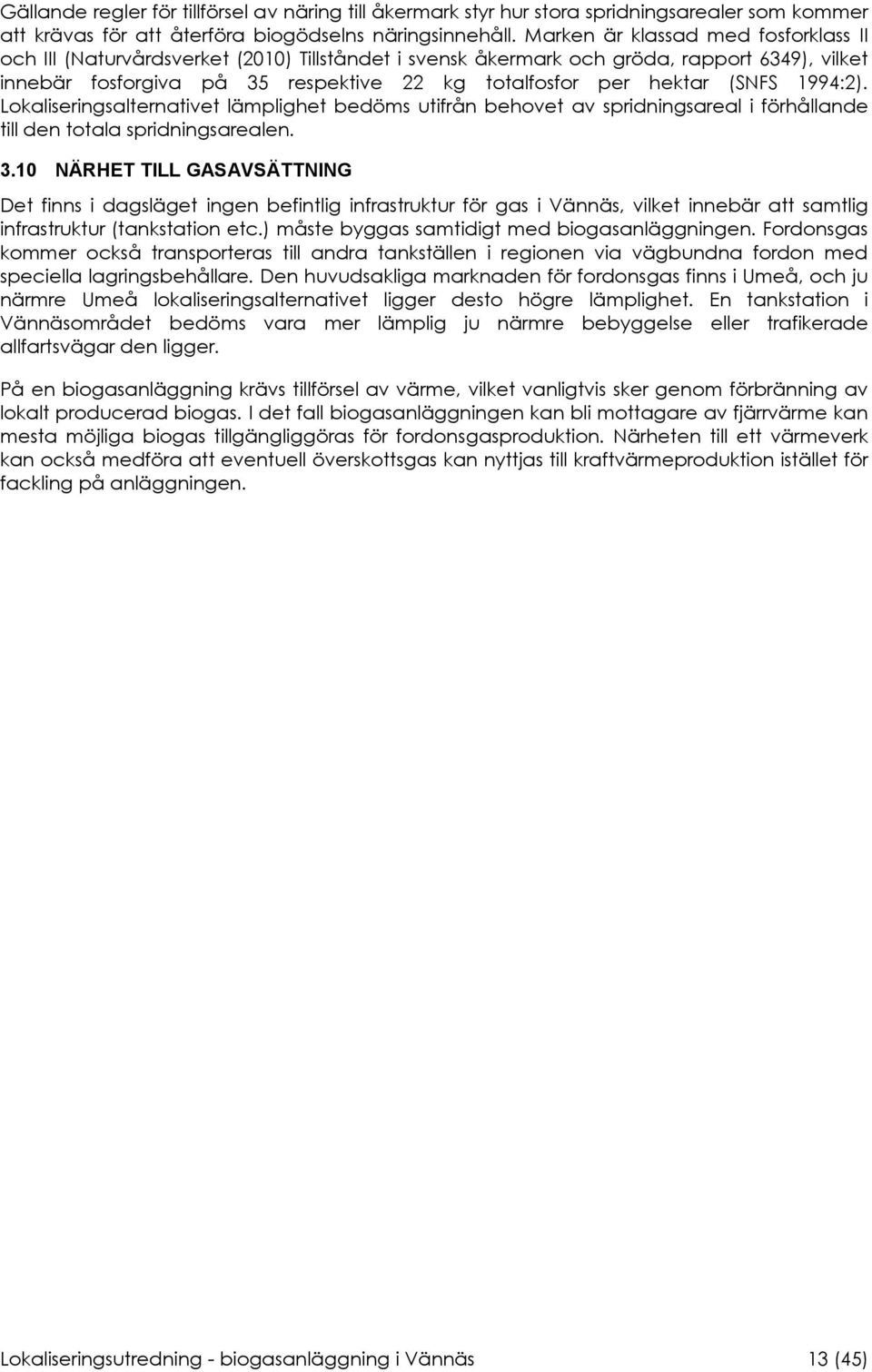 Gällande regler för tillförsel av näring till åkermark styr hur stora spridningsarealer som kommer att krävas för att återföra biogödselns näringsinnehåll. Marken är klassad med fosforklass II och III (Naturvårdsverket (2010) Tillståndet i svensk åkermark och gröda, rapport 6349), vilket innebär fosforgiva på 35 respektive 22 kg totalfosfor per hektar (SNFS 1994:2). Lokaliseringsalternativet lämplighet bedöms utifrån behovet av spridningsareal i förhållande till den totala spridningsarealen.

3.10 NÄRHET TILL GASAVSÄTTNING

Det finns i dagsläget ingen befintlig infrastruktur för gas i Vännäs, vilket innebär att samtlig infrastruktur (tankstation etc.) måste byggas samtidigt med biogasanläggningen. Fordonsgas kommer också transporteras till andra tankställen i regionen via vägbundna fordon med speciella lagringsbehållare. Den huvudsakliga marknaden för fordonsgas finns i Umeå, och ju närmre Umeå lokaliseringsalternativet ligger desto högre lämplighet. En tankstation i Vännäsområdet bedöms vara mer lämplig ju närmre bebyggelse eller trafikerade allfartsvägar den ligger.

På en biogasanläggning krävs tillförsel av värme, vilket vanligtvis sker genom förbränning av lokalt producerad biogas. I det fall biogasanläggningen kan bli mottagare av fjärrvärme kan mesta möjliga biogas tillgängliggöras för fordonsgasproduktion. Närheten till ett värmeverk kan också medföra att eventuell överskottsgas kan nyttjas till kraftvärmeproduktion istället för fackling på anläggningen.

Lokaliseringsutredning - biogasanläggning i Vännäs 13 (45)